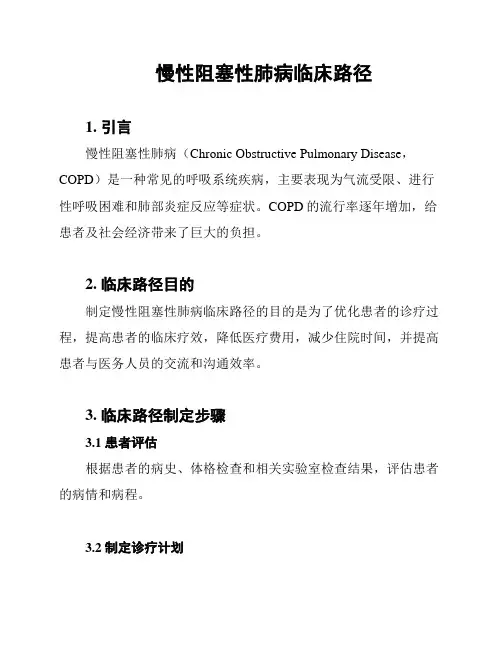 慢性阻塞性肺病临床路径

1. 引言

慢性阻塞性肺病（Chronic Obstructive Pulmonary Disease，COPD）是一种常见的呼吸系统疾病，主要表现为气流受限、进行性呼吸困难和肺部炎症反应等症状。COPD 的流行率逐年增加，给患者及社会经济带来了巨大的负担。

2. 临床路径目的

制定慢性阻塞性肺病临床路径的目的是为了优化患者的诊疗过程，提高患者的临床疗效，降低医疗费用，减少住院时间，并提高患者与医务人员的交流和沟通效率。

3. 临床路径制定步骤

3.1 患者评估

根据患者的病史、体格检查和相关实验室检查结果，评估患者的病情和病程。

3.2 制定诊疗计划